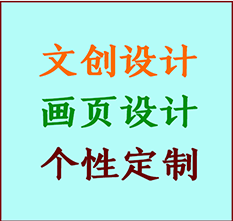 文创设计

画页设计

个性定制